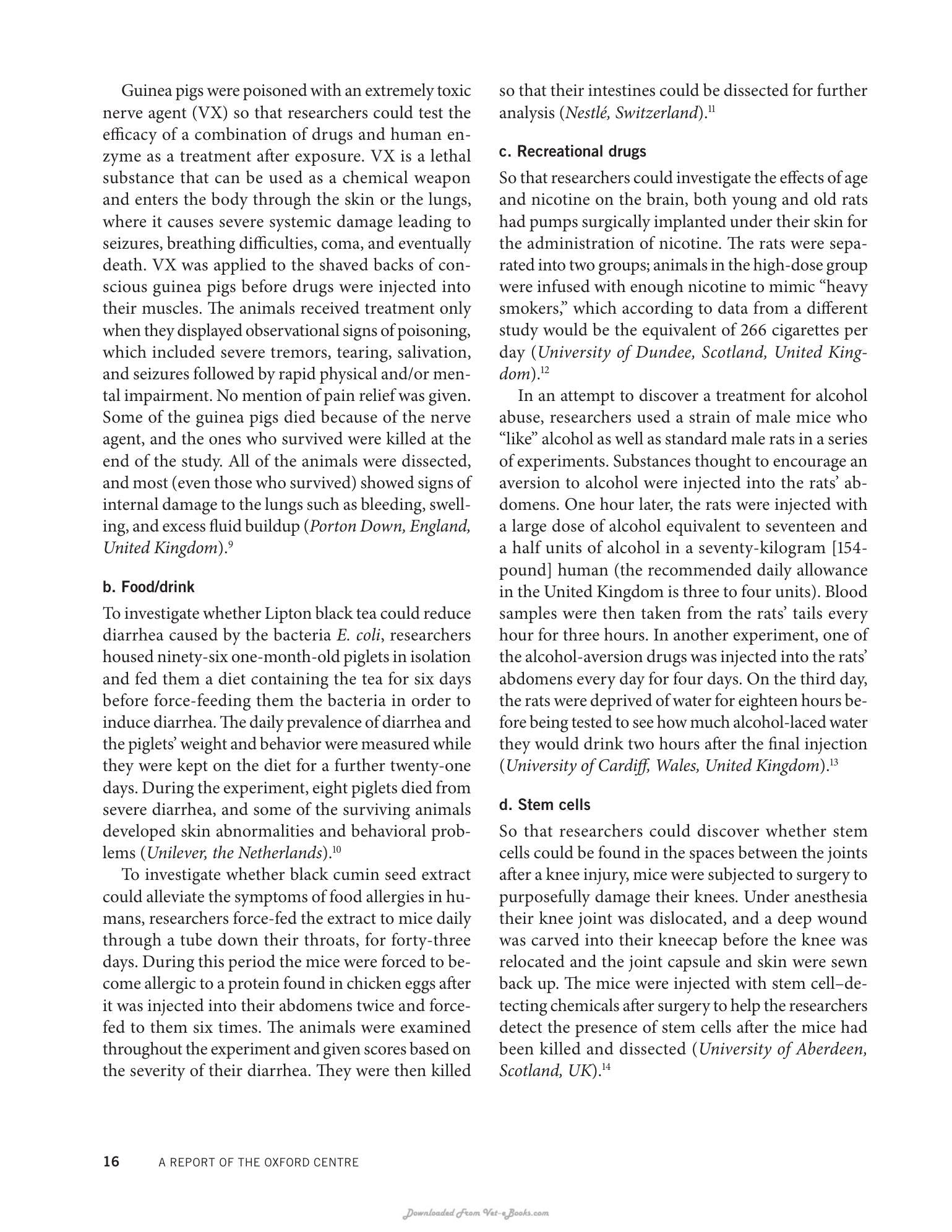 Guinea pigs were poisoned with an extremely toxic nerve agent (VX) so that researchers could test the efficacy of a combination of drugs and human enzyme as a treatment after exposure. VX is a lethal substance that can be used as a chemical weapon and enters the body through the skin or the lungs, where it causes severe systemic damage leading to seizures, breathing difficulties, coma, and eventually death. VX was applied to the shaved backs of conscious guinea pigs before drugs were injected into their muscles. The animals received treatment only when they displayed observational signs of poisoning, which included severe tremors, tearing, salivation, and seizures followed by rapid physical and/or mental impairment. No mention of pain relief was given. Some of the guinea pigs died because of the nerve agent, and the ones who survived were killed at the end of the study. All of the animals were dissected, and most (even those who survived) showed signs of internal damage to the lungs such as bleeding, swelling, and excess fluid buildup (Porton Down, England, United Kingdom).$^{9}$

b. Food/drink

To investigate whether Lipton black tea could reduce diarrhea caused by the bacteria E. coli, researchers housed ninety-six one-month-old piglets in isolation and fed them a diet containing the tea for six days before force-feeding them the bacteria in order to induce diarrhea. The daily prevalence of diarrhea and the piglets' weight and behavior were measured while they were kept on the diet for a further twenty-one days. During the experiment, eight piglets died from severe diarrhea, and some of the surviving animals developed skin abnormalities and behavioral problems (Unilever, the Netherlands).$^{10}$

To investigate whether black cumin seed extract could alleviate the symptoms of food allergies in humans, researchers force-fed the extract to mice daily through a tube down their throats, for forty-three days. During this period the mice were forced to become allergic to a protein found in chicken eggs after it was injected into their abdomens twice and force-fed to them six times. The animals were examined throughout the experiment and given scores based on the severity of their diarrhea. They were then killed so that their intestines could be dissected for further analysis (Nestlé, Switzerland).$^{11}$

c. Recreational drugs

So that researchers could investigate the effects of age and nicotine on the brain, both young and old rats had pumps surgically implanted under their skin for the administration of nicotine. The rats were separated into two groups; animals in the high-dose group were infused with enough nicotine to mimic "heavy smokers," which according to data from a different study would be the equivalent of 266 cigarettes per day (University of Dundee, Scotland, United Kingdom).$^{12}$

In an attempt to discover a treatment for alcohol abuse, researchers used a strain of male mice who "like" alcohol as well as standard male rats in a series of experiments. Substances thought to encourage an aversion to alcohol were injected into the rats' abdomens. One hour later, the rats were injected with a large dose of alcohol equivalent to seventeen and a half units of alcohol in a seventy-kilogram [154-pound] human (the recommended daily allowance in the United Kingdom is three to four units). Blood samples were then taken from the rats' tails every hour for three hours. In another experiment, one of the alcohol-aversion drugs was injected into the rats' abdomens every day for four days. On the third day, the rats were deprived of water for eighteen hours before being tested to see how much alcohol-laced water they would drink two hours after the final injection (University of Cardiff, Wales, United Kingdom).$^{13}$

d. Stem cells

So that researchers could discover whether stem cells could be found in the spaces between the joints after a knee injury, mice were subjected to surgery to purposefully damage their knees. Under anesthesia their knee joint was dislocated, and a deep wound was carved into their kneecap before the knee was relocated and the joint capsule and skin were sewn back up. The mice were injected with stem cell–detecting chemicals after surgery to help the researchers detect the presence of stem cells after the mice had been killed and dissected (University of Aberdeen, Scotland, UK).$^{14}$

16 A REPORT OF THE OXFORD CENTRE

Downloaded From Vet-eBooks.com